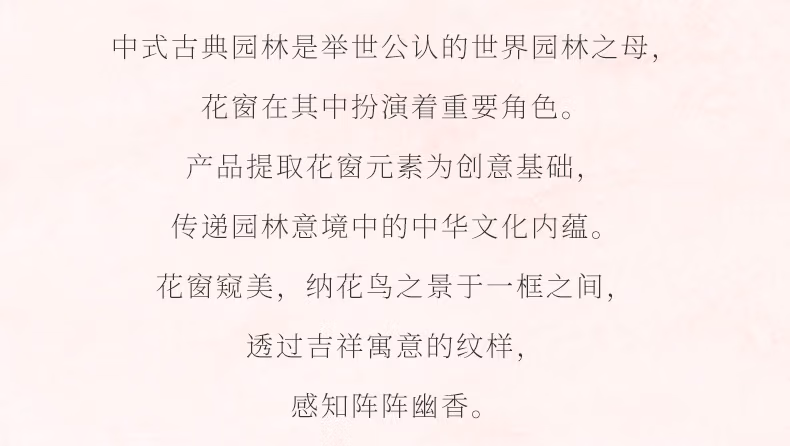 中式古典园林是举世公认的世界园林之母，

花窗在其中扮演着重要角色。

产品提取花窗元素为创意基础，

传递园林意境中的中华文化内蕴。

花窗窥美，纳花鸟之景于一框之间，

透过吉祥寓意的纹样，

感知阵阵幽香。